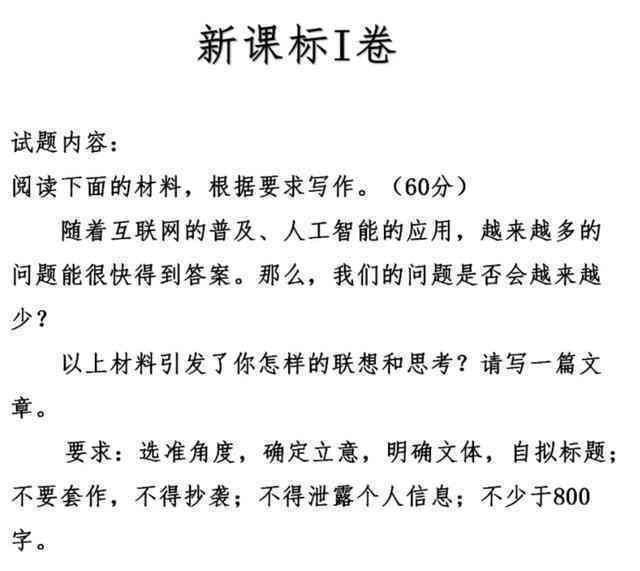 新课标I卷

试题内容:

阅读下面的材料，根据要求写作。（60分）

随着互联网的普及、人工智能的应用，越来越多的问题能很快得到答案。那么，我们的问题是否会越来越少？

以上材料引发了你怎样的联想和思考？请写一篇文章。

要求：选准角度，确定立意，明确文体，自拟标题；不要套作，不得抄袭；不得泄露个人信息；不少于800字。